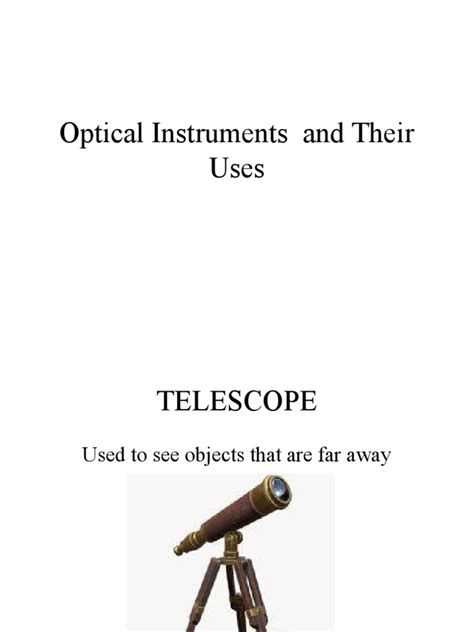 Optical Instruments and Their Uses

TELESCOPE

Used to see objects that are far away